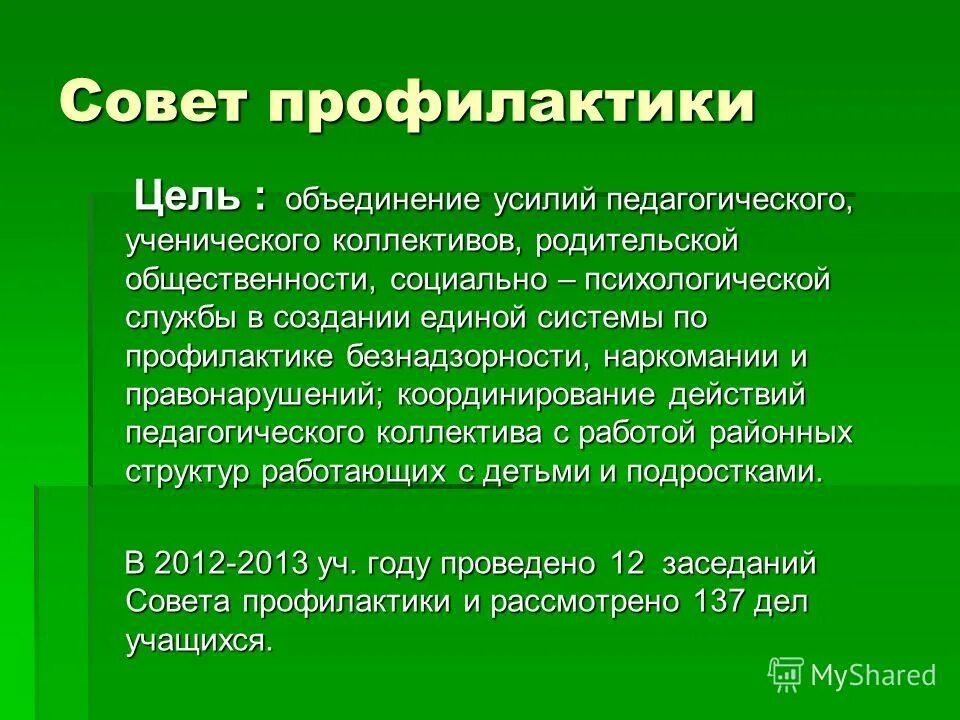 Совет профилактики

Цель : объединение усилий педагогического, ученического коллективов, родительской общественности, социально – психологической службы в создании единой системы по профилактике безнадзорности, наркомании и правонарушений; координирование действий педагогического коллектива с работой районных структур работающих с детьми и подростками.

В 2012-2013 уч. году проведено 12 заседаний Совета профилактики и рассмотрено 137 дел учащихся.

MyShared